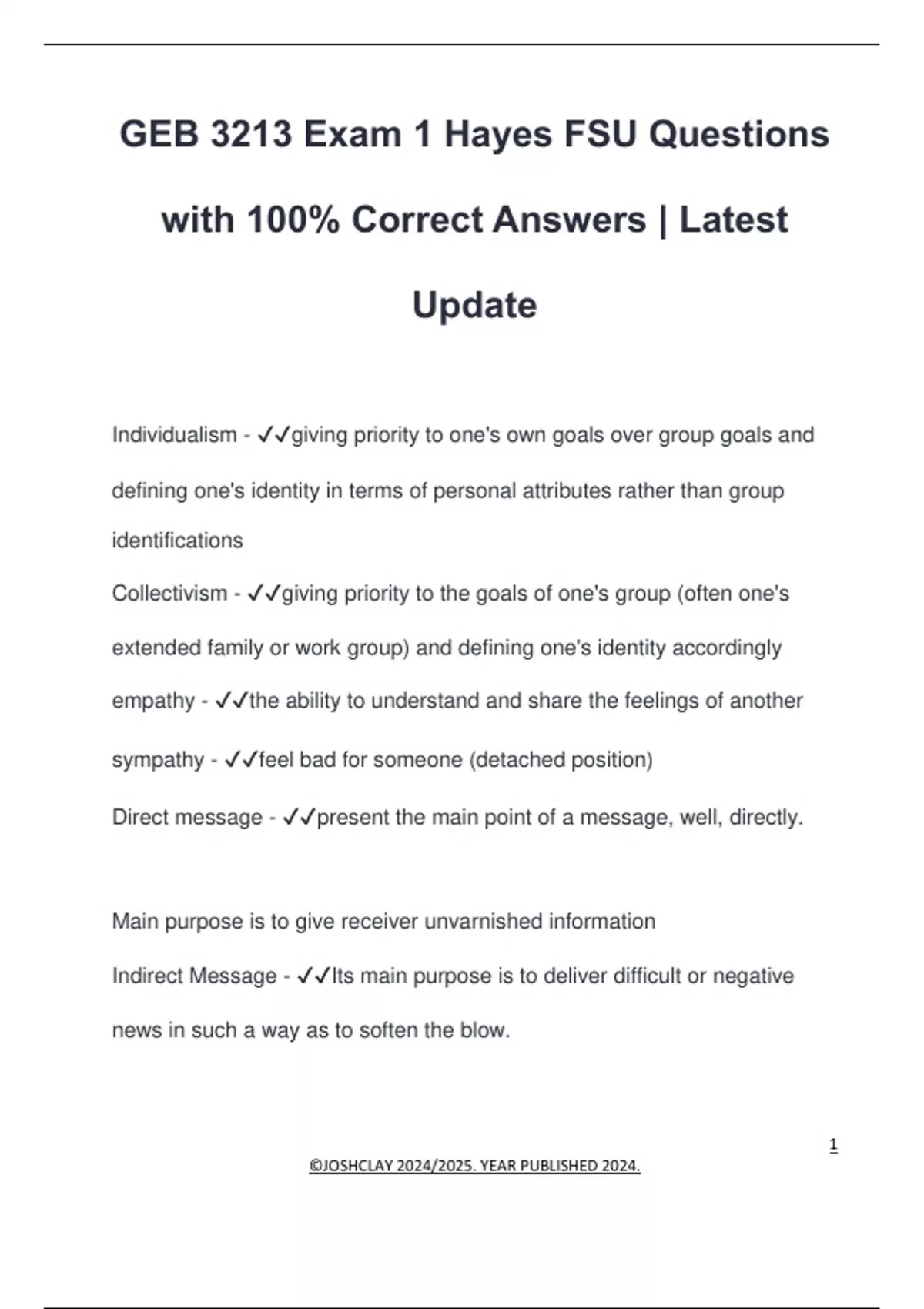 GEB 3213 Exam 1 Hayes FSU Questions with 100% Correct Answers | Latest Update

Individualism - ✓✓giving priority to one's own goals over group goals and defining one's identity in terms of personal attributes rather than group identifications

Collectivism - ✓✓giving priority to the goals of one's group (often one's extended family or work group) and defining one's identity accordingly

empathy - ✓✓the ability to understand and share the feelings of another

sympathy - ✓✓feel bad for someone (detached position)

Direct message - ✓✓present the main point of a message, well, directly.

Main purpose is to give receiver unvarnished information

Indirect Message - ✓✓Its main purpose is to deliver difficult or negative news in such a way as to soften the blow.

1

©JOSHCLAY 2024/2025. YEAR PUBLISHED 2024.